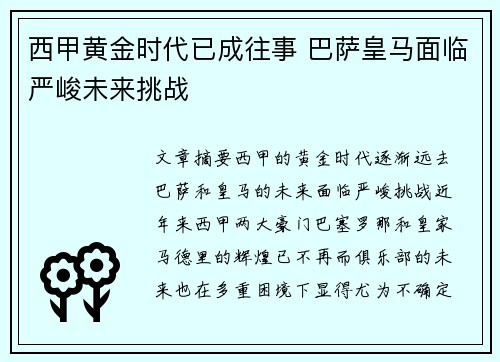 西甲黄金时代已成往事 巴萨皇马面临严峻未来挑战

文章摘要西甲的黄金时代逐渐远去巴萨和皇马的未来面临严峻挑战近年来西甲两大豪门巴塞罗那和皇家马德里的辉煌已不再而俱乐部的未来也在多重困境下显得尤为不确定